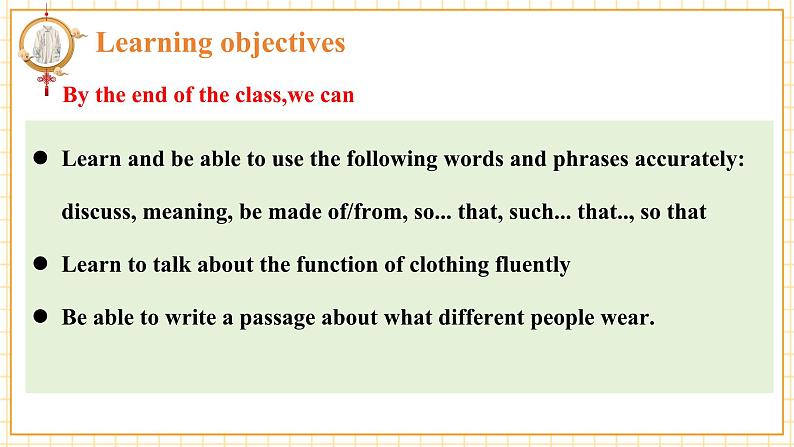 Learning objectives

By the end of the class,we can

● Learn and be able to use the following words and phrases accurately: discuss, meaning, be made of/from, so... that, such... that.., so that

● Learn to talk about the function of clothing fluently

● Be able to write a passage about what different people wear.